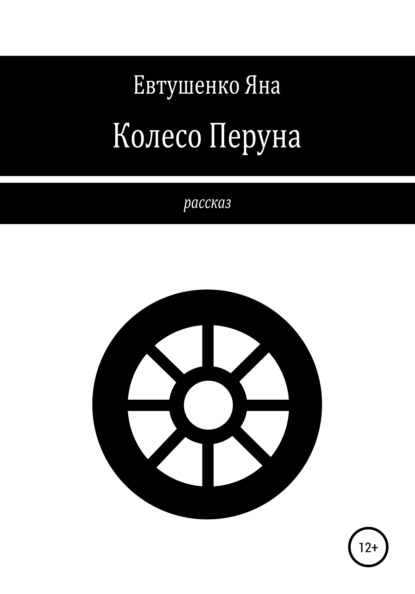 Евтушенко Яна

Колесо Перуна

рассказ

12+